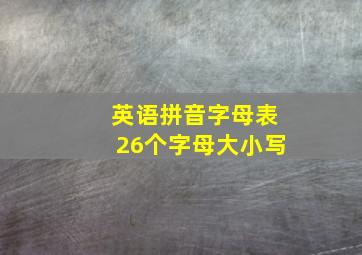 英语拼音字母表
26个字母大小写